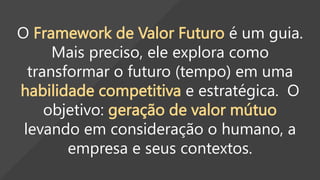 O Framework de Valor Futuro é um guia. Mais preciso, ele explora como transformar o futuro (tempo) em uma habilidade competitiva e estratégica. O objetivo: geração de valor mútuo levando em consideração o humano, a empresa e seus contextos.